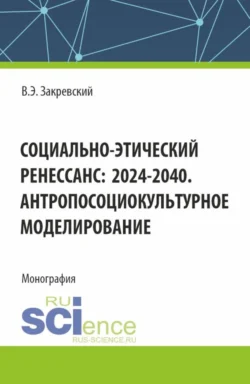 В.Э. Закревский

СОЦИАЛЬНО-ЭТИЧЕСКИЙ РЕНЕССАНС: 2024-2040. АНТРОПОСОЦИОКУЛЬТУРНОЕ МОДЕЛИРОВАНИЕ

Монография

RU SCIence
RUS-SCIENCE.RU